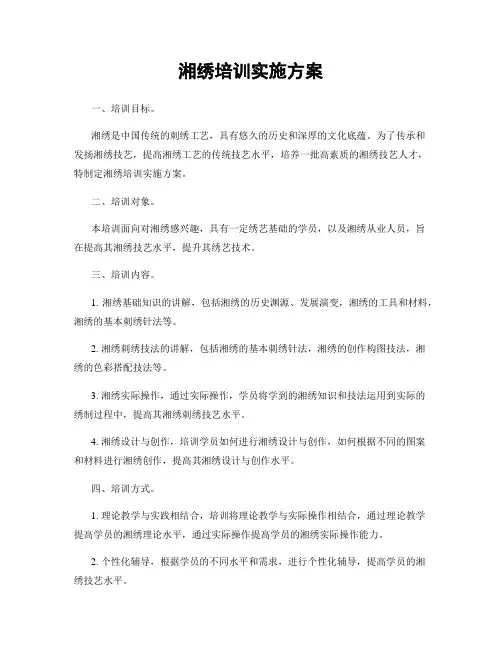 湘绣培训实施方案

一、培训目标。

湘绣是中国传统的刺绣工艺，具有悠久的历史和深厚的文化底蕴。为了传承和发扬湘绣技艺，提高湘绣工艺的传统技艺水平，培养一批高素质的湘绣技艺人才，特制定湘绣培训实施方案。

二、培训对象。

本培训面向对湘绣感兴趣，具有一定绣艺基础的学员，以及湘绣从业人员，旨在提高其湘绣技艺水平，提升其绣艺技术。

三、培训内容。

1. 湘绣基础知识的讲解，包括湘绣的历史渊源、发展演变，湘绣的工具和材料，湘绣的基本刺绣针法等。

2. 湘绣刺绣技法的讲解，包括湘绣的基本刺绣针法，湘绣的创作构图技法，湘绣的色彩搭配技法等。

3. 湘绣实际操作，通过实际操作，学员将学到的湘绣知识和技法运用到实际的绣制过程中，提高其湘绣刺绣技艺水平。

4. 湘绣设计与创作，培训学员如何进行湘绣设计与创作，如何根据不同的图案和材料进行湘绣创作，提高其湘绣设计与创作水平。

四、培训方式。

1. 理论教学与实践相结合，培训将理论教学与实际操作相结合，通过理论教学提高学员的湘绣理论水平，通过实际操作提高学员的湘绣实际操作能力。

2. 个性化辅导，根据学员的不同水平和需求，进行个性化辅导，提高学员的湘绣技艺水平。